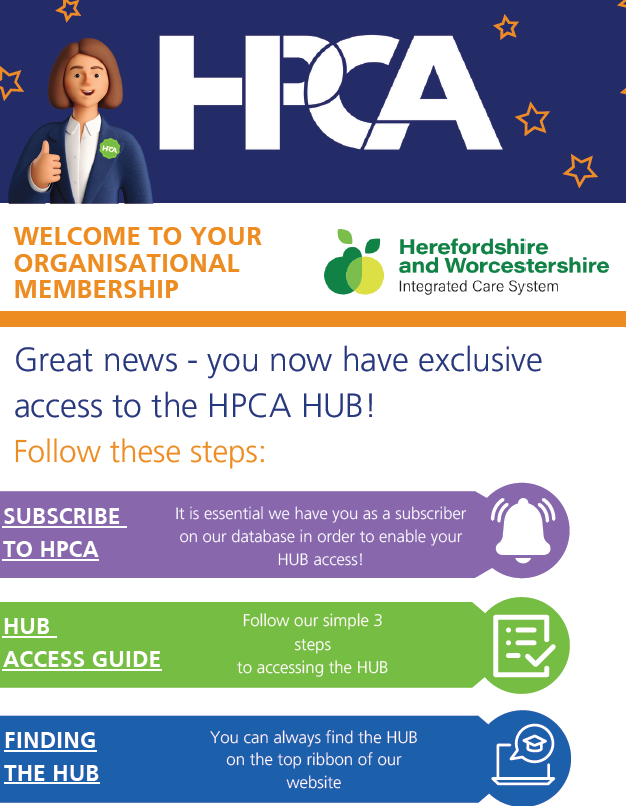 HPCA

HPCA

WELCOME TO YOUR ORGANISATIONAL MEMBERSHIP

Herefordshire and Worcestershire
Integrated Care System

Great news - you now have exclusive access to the HPCA HUB!

Follow these steps:

SUBSCRIBE TO HPCA

It is essential we have you as a subscriber on our database in order to enable your HUB access!

HUB ACCESS GUIDE

Follow our simple 3 steps to accessing the HUB

FINDING THE HUB

You can always find the HUB on the top ribbon of our website